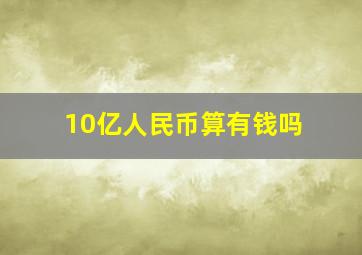 10亿人民币算有钱吗